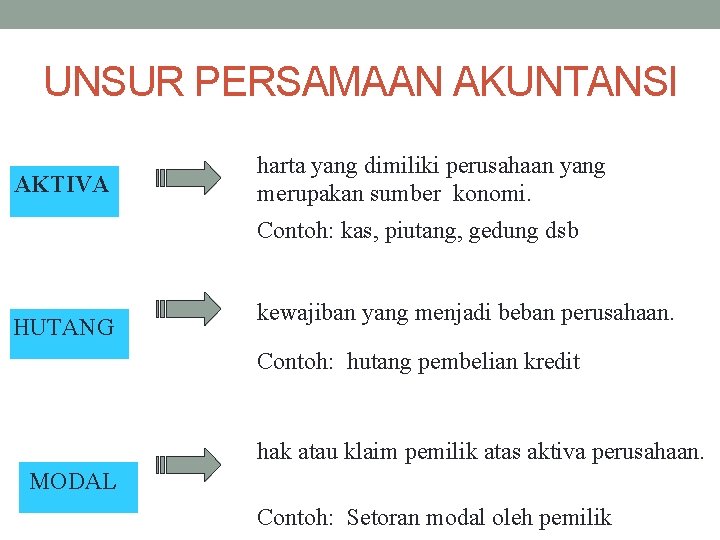 UNSUR PERSAMAAN AKUNTANSI

AKTIVA

harta yang dimiliki perusahaan yang merupakan sumber konomi.

Contoh: kas, piutang, gedung dsb

HUTANG

kewajiban yang menjadi beban perusahaan.

Contoh: hutang pembelian kredit

MODAL

hak atau klaim pemilik atas aktiva perusahaan.

Contoh: Setoran modal oleh pemilik